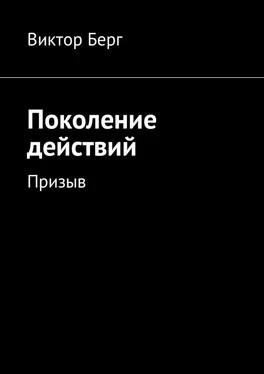 Виктор Берг

Поколение действий

Призыв